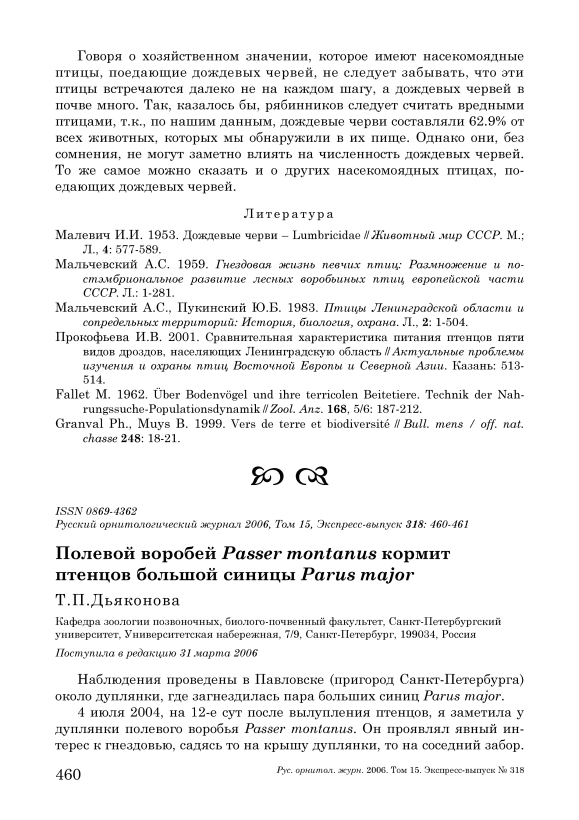 Говоря о хозяйственном значении, которое имеют насекомоядные птицы, поедающие дождевых червей, не следует забывать, что эти птицы встречаются далеко не на каждом шагу, а дождевых червей в почве много. Так, казалось бы, рябинников следует считать вредными птицами, т.к., по нашим данным, дождевые черви составляли 62.9% от всех животных, которых мы обнаружили в их пище. Однако они, без сомнения, не могут заметно влиять на численность дождевых червей. То же самое можно сказать и о других насекомоядных птицах, поедающих дождевых червей.

Литература

Малевич И.И. 1953. Дождевые черви – Lumbricidae // Животный мир СССР. М.; Л., 4: 577-589.

Мальчевский А.С. 1959. Гнездовая жизнь певчих птиц: Размножение и постэмбриональное развитие лесных воробьиных птиц европейской части СССР. Л.: 1-281.

Мальчевский А.С., Пукинский Ю.Б. 1983. Птицы Ленинградской области и сопредельных территорий: История, биология, охрана. Л., 2: 1-504.

Прокофьева И.В. 2001. Сравнительная характеристика питания птенцов пяти видов дроздов, населяющих Ленинградскую область // Актуальные проблемы изучения и охраны птиц Восточной Европы и Северной Азии. Казань: 513-514.

Fallet M. 1962. Über Bodenvögel und ihre terricolen Beitetiere. Technik der Nahrungssuche-Populationsdynamik // Zool. Anz. 168, 5/6: 187-212.

Granval Ph., Muys B. 1999. Vers de terre et biodiversité // Bull. mens / off. nat. chasse 248: 18-21.

ISSN 0869-4362
Русский орнитологический журнал 2006, Том 15, Экспресс-выпуск 318: 460-461

Полевой воробей Passer montanus кормит птенцов большой синицы Parus major

Т.П.Дьяконова

Кафедра зоологии позвоночных, биолого-почвенный факультет, Санкт-Петербургский университет, Университетская набережная, 7/9, Санкт-Петербург, 199034, Россия

Поступила в редакцию 31 марта 2006

Наблюдения проведены в Павловске (пригород Санкт-Петербурга) около дуплянки, где загнездилась пара больших синиц Parus major.

4 июля 2004, на 12-е сут после вылупления птенцов, я заметила у дуплянки полевого воробья Passer montanus. Он проявлял явный интерес к гнездовью, садясь то на крышу дуплянки, то на соседний забор.

460 Рус. орнитол. журн. 2006. Том 15. Экспресс-выпуск № 318